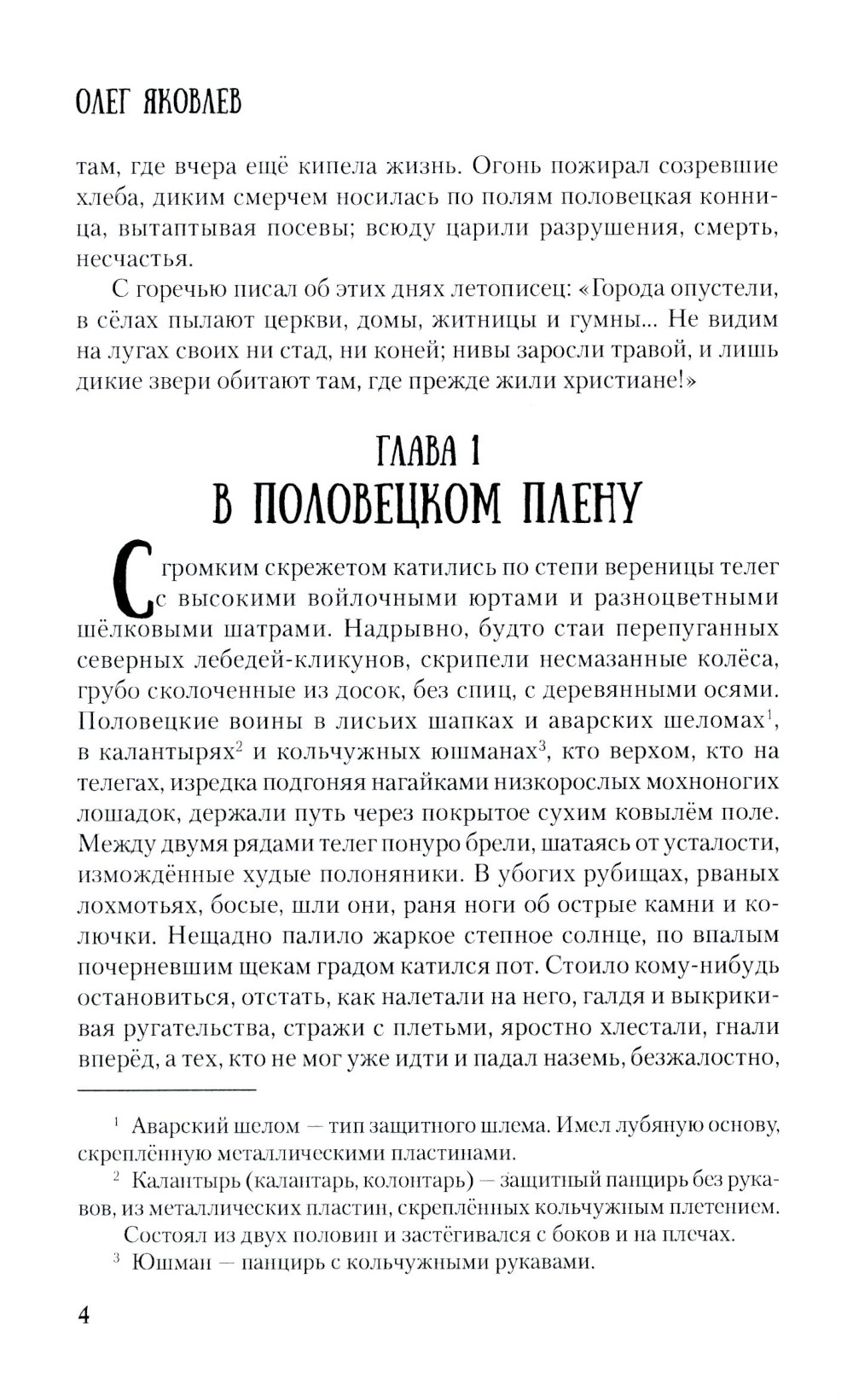 ОЛЕГ ЯКОВЛЕВ

там, где вчера ещё кипела жизнь. Огонь пожирал созревшие хлеба, диким смерчем носилась по полям половецкая конница, вытаптывая посевы; всюду царили разрушения, смерть, несчастья.

С горечью писал об этих днях летописец: «Города опустели, в сёлах пылают церкви, домы, житницы и гумны... Не видим на лугах своих ни стад, ни коней; нивы заросли травой, и лишь дикие звери обитают там, где прежде жили христиане!»

ГЛАВА 1
В ПОЛОВЕЦКОМ ПЛЕНУ

С громким скрежетом катились по степи вереницы телег с высокими войлочными юртами и разноцветными шёлковыми шатрами. Надрывно, будто стаи перепуганных северных лебедей-кликунов, скрипели несмазанные колёса, грубо сколоченные из досок, без спиц, с деревянными осями. Половецкие воины в лисьих шапках и аварских шеломах$^1$, в калантырях$^2$ и кольчужных юшманах$^3$, кто верхом, кто на телегах, изредка подгоняя нагайками низкорослых мохноногих лошадок, держали путь через покрытое сухим ковылём поле. Между двумя рядами телег понуро брели, шатаясь от усталости, измождённые худые полоняники. В убогих рубищах, рваных лохмотьях, босые, шли они, раня ноги об острые камни и колючки. Нещадно палило жаркое степное солнце, по впалым почерневшим щекам градом катился пот. Стоило кому-нибудь остановиться, отстать, как налетали на него, галдя и выкрикивая ругательства, стражи с плетьми, яростно хлестали, гнали вперёд, а тех, кто не мог уже идти и падал наземь, безжалостно,

$^1$ Аварский шелом — тип защитного шлема. Имел лубяную основу, скреплённую металлическими пластинами.

$^2$ Калантырь (калантарь, колонтарь) — защитный панцирь без рукавов, из металлических пластин, скреплённых кольчужным плетением. Состоял из двух половин и застёгивался с боков и на плечах.

$^3$ Юшман — панцирь с кольчужными рукавами.

4